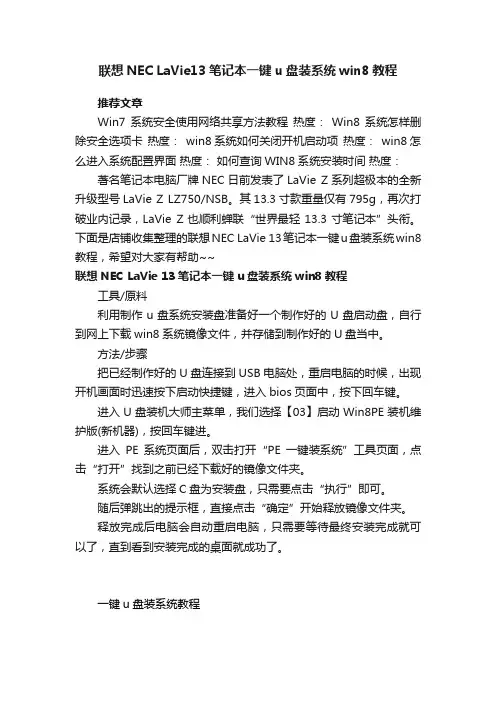 联想 NEC LaVie13 笔记本一键 u 盘装系统 win8 教程

推荐文章

Win7 系统安全使用网络共享方法教程 热度： Win8 系统怎样删除安全选项卡 热度： win8 系统如何关闭开机启动项 热度： win8 怎么进入系统配置界面 热度： 如何查询 WIN8 系统安装时间 热度：

著名笔记本电脑厂牌 NEC 日前发表了 LaVie Z 系列超极本的全新升级型号 LaVie Z LZ750/NSB。其 13.3 寸款重量仅有 795g，再次打破业内记录，LaVie Z 也顺利蝉联“世界最轻 13.3 寸笔记本”头衔。下面是店铺收集整理的联想 NEC LaVie 13 笔记本一键 u 盘装系统 win8 教程，希望对大家有帮助~~

联想 NEC LaVie 13 笔记本一键 u 盘装系统 win8 教程

工具/原料

利用制作 u 盘系统安装盘准备好一个制作好的 U 盘启动盘，自行到网上下载 win8 系统镜像文件，并存储到制作好的 U 盘当中。

方法/步骤

把已经制作好的 U 盘连接到 USB 电脑处，重启电脑的时候，出现开机画面时迅速按下启动快捷键，进入 bios 页面中，按下回车键。

进入 U 盘装机大师主菜单，我们选择【03】启动 Win8PE 装机维护版(新机器)，按回车键进。

进入 PE 系统页面后，双击打开“PE 一键装系统”工具页面，点击“打开”找到之前已经下载好的镜像文件夹。

系统会默认选择 C 盘为安装盘，只需要点击“执行”即可。

随后弹跳出的提示框，直接点击“确定”开始释放镜像文件夹。

释放完成后电脑会自动重启电脑，只需要等待最终安装完成就可以了，直到看到安装完成的桌面就成功了。

一键 u 盘装系统教程